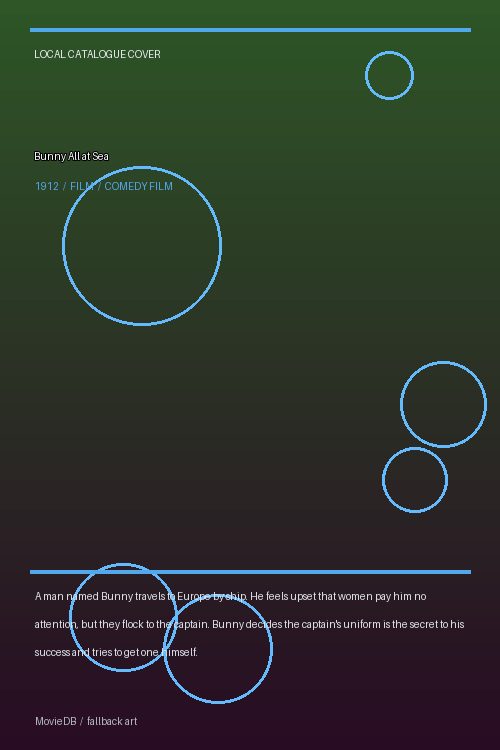 LOCAL CATALOGUE COVER

Bunny All at Sea

1912 / FILM / COMEDY FILM

A man named Bunny travels to Europe by ship. He feels upset that women pay him no attention, but they flock to the captain. Bunny decides the captain's uniform is the secret to his success and tries to get one himself.

MovieDB / fallback art